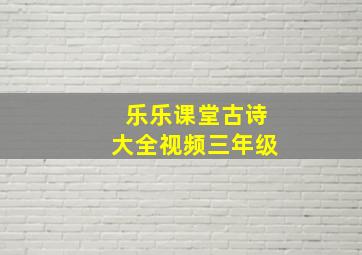 乐乐课堂古诗
大全视频三年级